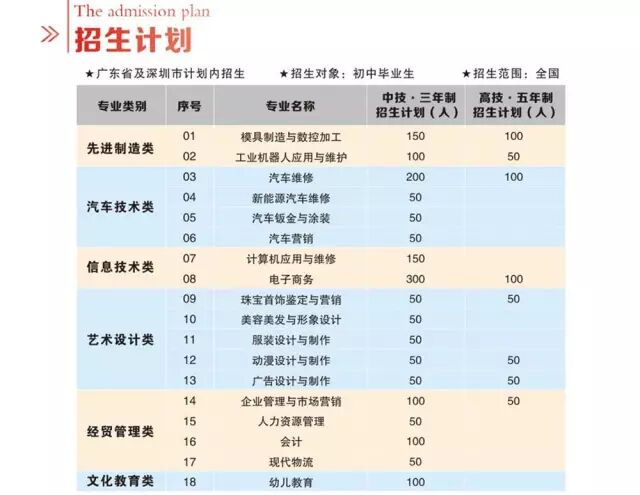 The admission plan

招生计划

★广东省及深圳市计划内招生 ★招生对象：初中毕业生 ★招生范围：全国

| 专业类别 | 序号 | 专业名称 | 中技·三年制招生计划（人） | 高技·五年制招生计划（人） |
|---|---|---|---|---|
| 先进制造类 | 01 | 模具制造与数控加工 | 150 | 100 |
| | 02 | 工业机器人应用与维护 | 100 | 50 |
| 汽车技术类 | 03 | 汽车维修 | 200 | 100 |
| | 04 | 新能源汽车维修 | 50 | |
| | 05 | 汽车钣金与涂装 | 50 | |
| | 06 | 汽车营销 | 50 | |
| 信息技术类 | 07 | 计算机应用与维修 | 150 | |
| | 08 | 电子商务 | 300 | 100 |
| 艺术设计类 | 09 | 珠宝首饰鉴定与营销 | 50 | 50 |
| | 10 | 美容美发与形象设计 | 50 | |
| | 11 | 服装设计与制作 | 50 | |
| | 12 | 动漫设计与制作 | 50 | 50 |
| | 13 | 广告设计与制作 | 50 | 50 |
| 经贸管理类 | 14 | 企业管理与市场营销 | 100 | 50 |
| | 15 | 人力资源管理 | 50 | |
| | 16 | 会计 | 100 | |
| | 17 | 现代物流 | 50 | |
| 文化教育类 | 18 | 幼儿教育 | 100 | |